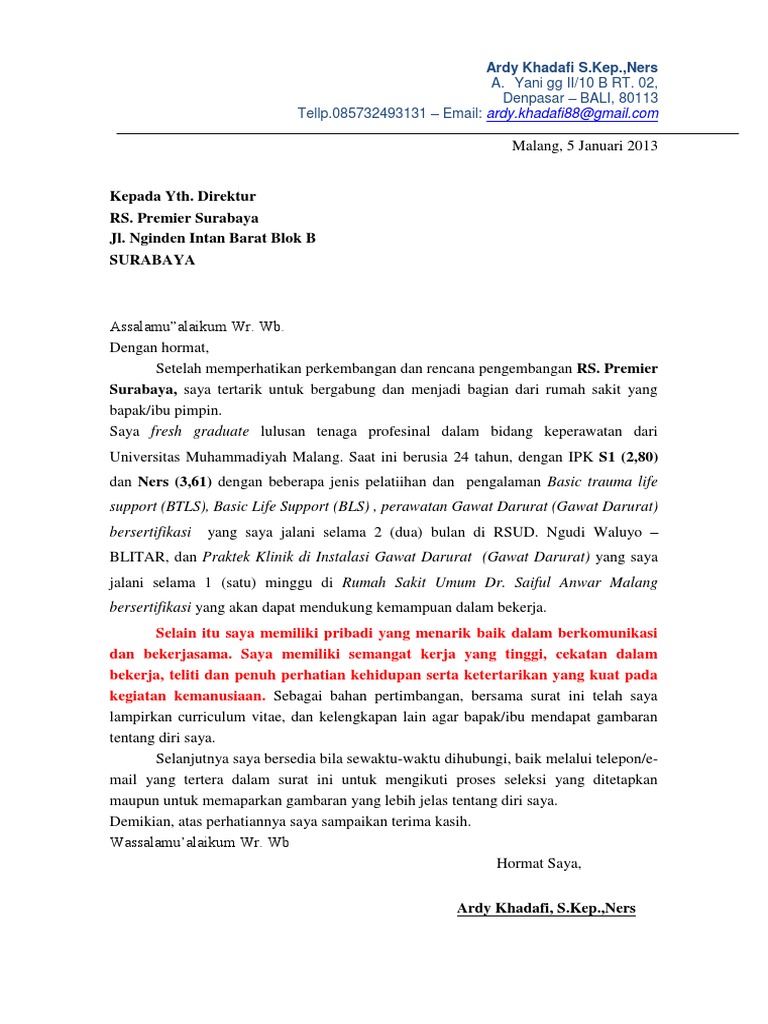 Ardy Khadafi S.Kep.,Ners
A. Yani gg II/10 B RT. 02,
Denpasar – BALI, 80113
Tellp.085732493131 – Email: ardy.khadafi88@gmail.com

Malang, 5 Januari 2013

Kepada Yth. Direktur
RS. Premier Surabaya
Jl. Nginden Intan Barat Blok B
SURABAYA

Assalamu"alaikum Wr. Wb.
Dengan hormat,

Setelah memperhatikan perkembangan dan rencana pengembangan RS. Premier Surabaya, saya tertarik untuk bergabung dan menjadi bagian dari rumah sakit yang bapak/ibu pimpin.

Saya fresh graduate lulusan tenaga profesinal dalam bidang keperawatan dari Universitas Muhammadiyah Malang. Saat ini berusia 24 tahun, dengan IPK S1 (2,80) dan Ners (3,61) dengan beberapa jenis pelatiihan dan pengalaman Basic trauma life support (BTLS), Basic Life Support (BLS) , perawatan Gawat Darurat (Gawat Darurat) bersertifikasi yang saya jalani selama 2 (dua) bulan di RSUD. Ngudi Waluyo – BLITAR, dan Praktek Klinik di Instalasi Gawat Darurat (Gawat Darurat) yang saya jalani selama 1 (satu) minggu di Rumah Sakit Umum Dr. Saiful Anwar Malang bersertifikasi yang akan dapat mendukung kemampuan dalam bekerja.

Selain itu saya memiliki pribadi yang menarik baik dalam berkomunikasi dan bekerjasama. Saya memiliki semangat kerja yang tinggi, cekatan dalam bekerja, teliti dan penuh perhatian kehidupan serta ketertarikan yang kuat pada kegiatan kemanusiaan. Sebagai bahan pertimbangan, bersama surat ini telah saya lampirkan curriculum vitae, dan kelengkapan lain agar bapak/ibu mendapat gambaran tentang diri saya.

Selanjutnya saya bersedia bila sewaktu-waktu dihubungi, baik melalui telepon/e-mail yang tertera dalam surat ini untuk mengikuti proses seleksi yang ditetapkan maupun untuk memaparkan gambaran yang lebih jelas tentang diri saya.

Demikian, atas perhatiannya saya sampaikan terima kasih.
Wassalamu'alaikum Wr. Wb

Hormat Saya,

Ardy Khadafi, S.Kep.,Ners